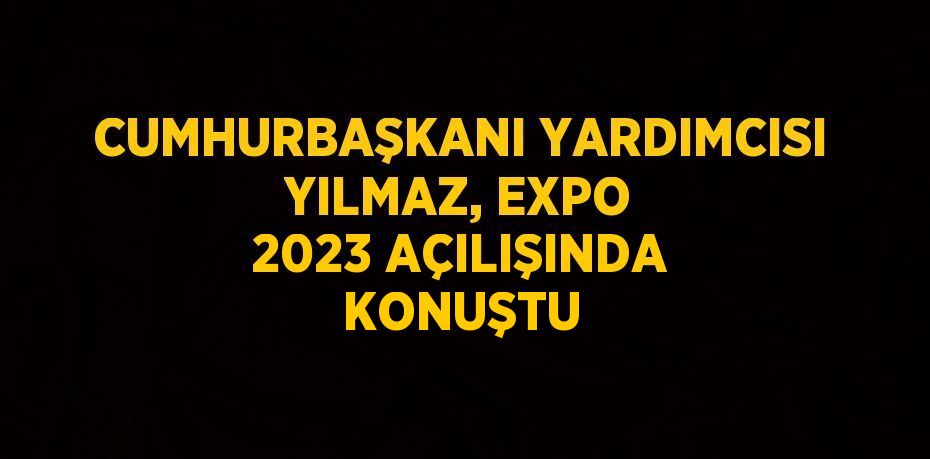 CUMHURBAŞKANI YARDIMCISI YILMAZ, EXPO 2023 AÇILIŞINDA KONUŞTU